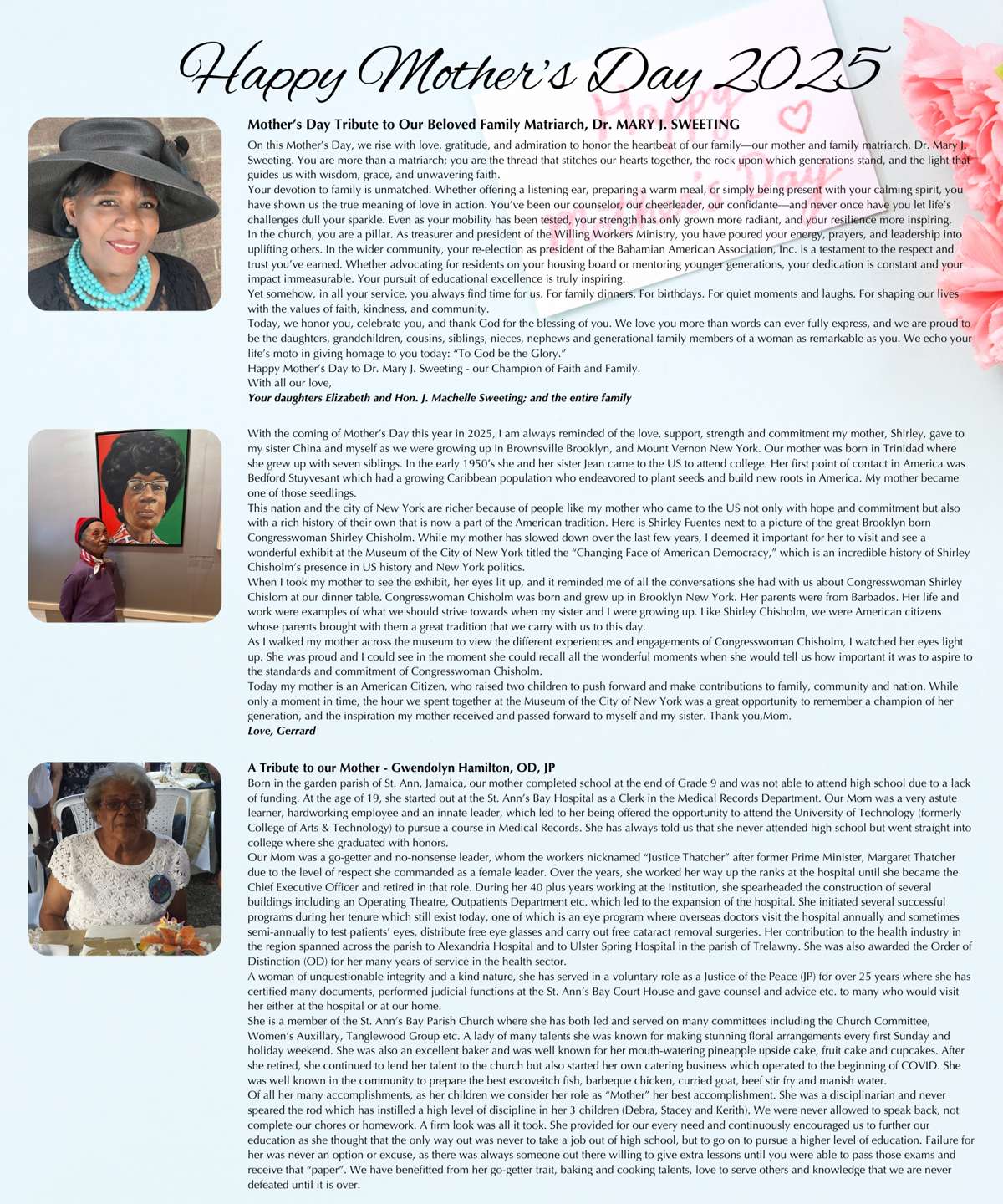 Happy Mother's Day 2025

Happy Mother's Day

Mother's Day Tribute to Our Beloved Family Matriarch, Dr. MARY J. SWEETING

On this Mother's Day, we rise with love, gratitude, and admiration to honor the heartbeat of our family—our mother and family matriarch, Dr. Mary J. Sweeting. You are more than a matriarch; you are the thread that stitches our hearts together, the rock upon which generations stand, and the light that guides us with wisdom, grace, and unwavering faith.
Your devotion to family is unmatched. Whether offering a listening ear, preparing a warm meal, or simply being present with your calming spirit, you have shown us the true meaning of love in action. You've been our counselor, our cheerleader, our confidante—and never once have you let life's challenges dull your sparkle. Even as your mobility has been tested, your strength has only grown more radiant, and your resilience more inspiring.
In the church, you are a pillar. As treasurer and president of the Willing Workers Ministry, you have poured your energy, prayers, and leadership into uplifting others. In the wider community, your re-election as president of the Bahamian American Association, Inc. is a testament to the respect and trust you've earned. Whether advocating for residents on your housing board or mentoring younger generations, your dedication is constant and your impact immeasurable. Your pursuit of educational excellence is truly inspiring.
Yet somehow, in all your service, you always find time for us. For family dinners. For birthdays. For quiet moments and laughs. For shaping our lives with the values of faith, kindness, and community.
Today, we honor you, celebrate you, and thank God for the blessing of you. We love you more than words can ever fully express, and we are proud to be the daughters, grandchildren, cousins, siblings, nieces, nephews and generational family members of a woman as remarkable as you. We echo your life's moto in giving homage to you today: "To God be the Glory."
Happy Mother's Day to Dr. Mary J. Sweeting - our Champion of Faith and Family.
With all our love,
Your daughters Elizabeth and Hon. J. Machelle Sweeting; and the entire family

With the coming of Mother's Day this year in 2025, I am always reminded of the love, support, strength and commitment my mother, Shirley, gave to my sister China and myself as we were growing up in Brownsville Brooklyn, and Mount Vernon New York. Our mother was born in Trinidad where she grew up with seven siblings. In the early 1950's she and her sister Jean came to the US to attend college. Her first point of contact in America was Bedford Stuyvesant which had a growing Caribbean population who endeavored to plant seeds and build new roots in America. My mother became one of those seedlings.
This nation and the city of New York are richer because of people like my mother who came to the US not only with hope and commitment but also with a rich history of their own that is now a part of the American tradition. Here is Shirley Fuentes next to a picture of the great Brooklyn born Congresswoman Shirley Chisholm. While my mother has slowed down over the last few years, I deemed it important for her to visit and see a wonderful exhibit at the Museum of the City of New York titled the "Changing Face of American Democracy," which is an incredible history of Shirley Chisholm's presence in US history and New York politics.
When I took my mother to see the exhibit, her eyes lit up, and it reminded me of all the conversations she had with us about Congresswoman Shirley Chislom at our dinner table. Congresswoman Chisholm was born and grew up in Brooklyn New York. Her parents were from Barbados. Her life and work were examples of what we should strive towards when my sister and I were growing up. Like Shirley Chisholm, we were American citizens whose parents brought with them a great tradition that we carry with us to this day.
As I walked my mother across the museum to view the different experiences and engagements of Congresswoman Chisholm, I watched her eyes light up. She was proud and I could see in the moment she could recall all the wonderful moments when she would tell us how important it was to aspire to the standards and commitment of Congresswoman Chisholm.
Today my mother is an American Citizen, who raised two children to push forward and make contributions to family, community and nation. While only a moment in time, the hour we spent together at the Museum of the City of New York was a great opportunity to remember a champion of her generation, and the inspiration my mother received and passed forward to myself and my sister. Thank you,Mom.
Love, Gerrard

A Tribute to our Mother - Gwendolyn Hamilton, OD, JP
Born in the garden parish of St. Ann, Jamaica, our mother completed school at the end of Grade 9 and was not able to attend high school due to a lack of funding. At the age of 19, she started out at the St. Ann's Bay Hospital as a Clerk in the Medical Records Department. Our Mom was a very astute learner, hardworking employee and an innate leader, which led to her being offered the opportunity to attend the University of Technology (formerly College of Arts & Technology) to pursue a course in Medical Records. She has always told us that she never attended high school but went straight into college where she graduated with honors.
Our Mom was a go-getter and no-nonsense leader, whom the workers nicknamed "Justice Thatcher" after former Prime Minister, Margaret Thatcher due to the level of respect she commanded as a female leader. Over the years, she worked her way up the ranks at the hospital until she became the Chief Executive Officer and retired in that role. During her 40 plus years working at the institution, she spearheaded the construction of several buildings including an Operating Theatre, Outpatients Department etc. which led to the expansion of the hospital. She initiated several successful programs during her tenure which still exist today, one of which is an eye program where overseas doctors visit the hospital annually and sometimes semi-annually to test patients' eyes, distribute free eye glasses and carry out free cataract removal surgeries. Her contribution to the health industry in the region spanned across the parish to Alexandria Hospital and to Ulster Spring Hospital in the parish of Trelawny. She was also awarded the Order of Distinction (OD) for her many years of service in the health sector.
A woman of unquestionable integrity and a kind nature, she has served in a voluntary role as a Justice of the Peace (JP) for over 25 years where she has certified many documents, performed judicial functions at the St. Ann's Bay Court House and gave counsel and advice etc. to many who would visit her either at the hospital or at our home.
She is a member of the St. Ann's Bay Parish Church where she has both led and served on many committees including the Church Committee, Women's Auxillary, Tanglewood Group etc. A lady of many talents she was known for making stunning floral arrangements every first Sunday and holiday weekend. She was also an excellent baker and was well known for her mouth-watering pineapple upside cake, fruit cake and cupcakes. After she retired, she continued to lend her talent to the church but also started her own catering business which operated to the beginning of COVID. She was well known in the community to prepare the best escoveitch fish, barbeque chicken, curried goat, beef stir fry and manish water.
Of all her many accomplishments, as her children we consider her role as "Mother" her best accomplishment. She was a disciplinarian and never speared the rod which has instilled a high level of discipline in her 3 children (Debra, Stacey and Kerith). We were never allowed to speak back, not complete our chores or homework. A firm look was all it took. She provided for our every need and continuously encouraged us to further our education as she thought that the only way out was never to take a job out of high school, but to go on to pursue a higher level of education. Failure for her was never an option or excuse, as there was always someone out there willing to give extra lessons until you were able to pass those exams and receive that "paper". We have benefitted from her go-getter trait, baking and cooking talents, love to serve others and knowledge that we are never defeated until it is over.